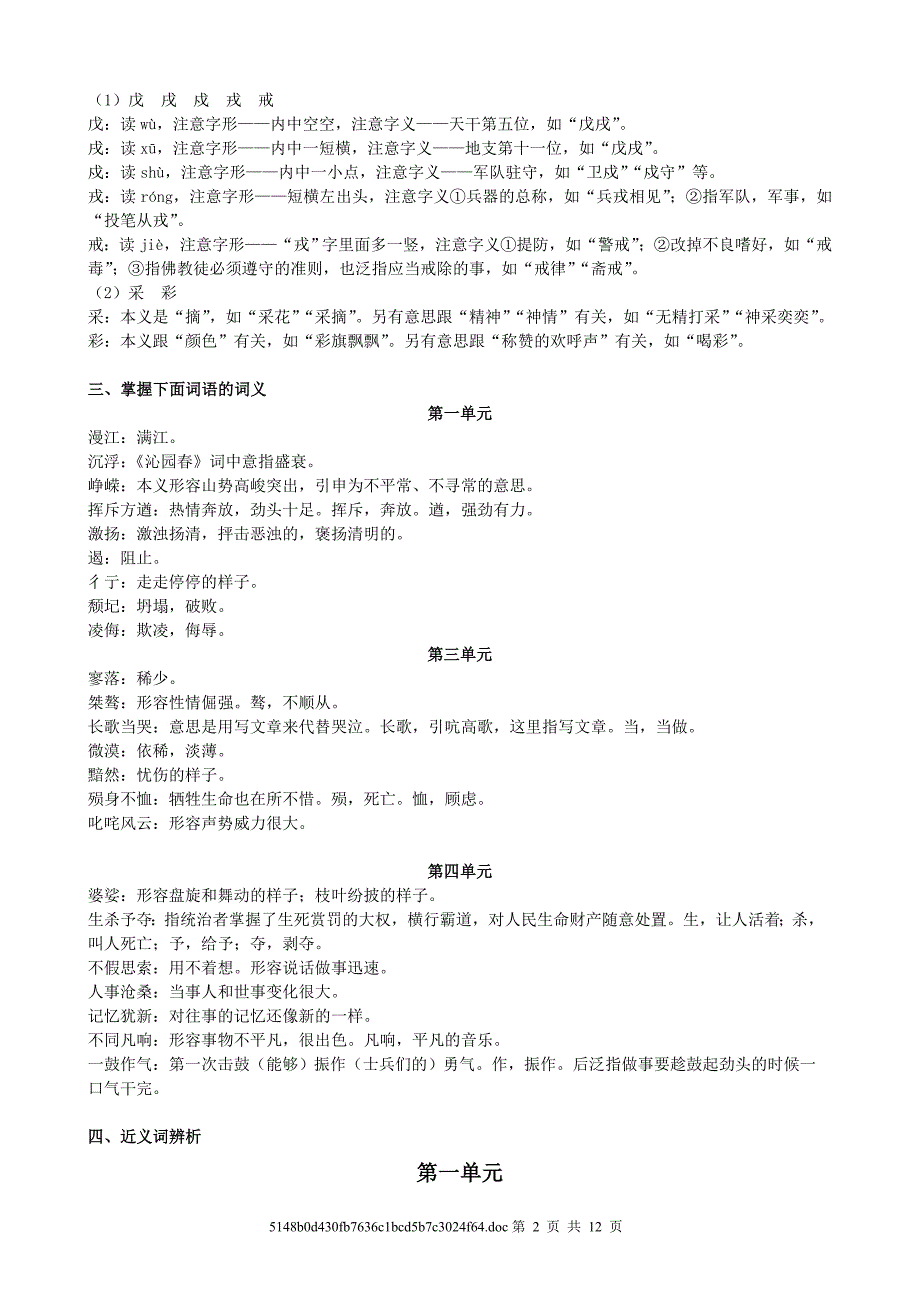 （1）戊 戌 戍 戎 戒
戊：读 wù，注意字形——内中空空，注意字义——天干第五位，如“戊戌”。
戌：读 xū，注意字形——内中一短横，注意字义——地支第十一位，如“戊戌”。
戍：读 shù，注意字形——内中一小点，注意字义——军队驻守，如“卫戍”“戍守”等。
戎：读 róng，注意字形——短横左出头，注意字义①兵器的总称，如“兵戎相见”；②指军队，军事，如“投笔从戎”。
戒：读 jiè，注意字形——“戎”字里面多一竖，注意字义①提防，如“警戒”；②改掉不良嗜好，如“戒毒”；③指佛教徒必须遵守的准则，也泛指应当戒除的事，如“戒律”“斋戒”。
（2）采 彩
采：本义是“摘”，如“采花”“采摘”。另有意思跟“精神”“神情”有关，如“无精打采”“神采奕奕”。
彩：本义跟“颜色”有关，如“彩旗飘飘”。另有意思跟“称赞的欢呼声”有关，如“喝彩”。

三、掌握下面词语的词义

第一单元

漫江：满江。
沉浮：《沁园春》词中意指盛衰。
峥嵘：本义形容山势高峻突出，引申为不平常、不寻常的意思。
挥斥方遒：热情奔放，劲头十足。挥斥，奔放。遒，强劲有力。
激扬：激浊扬清，抨击恶浊的，褒扬清明的。
遏：阻止。
彳亍：走走停停的样子。
颓圮：坍塌，破败。
凌侮：欺凌，侮辱。

第三单元

寥落：稀少。
桀骜：形容性情倔强。骜，不顺从。
长歌当哭：意思是用写文章来代替哭泣。长歌，引吭高歌，这里指写文章。当，当做。
微漠：依稀，淡薄。
黯然：忧伤的样子。
殒身不恤：牺牲生命也在所不惜。殒，死亡。恤，顾虑。
叱咤风云：形容声势威力很大。

第四单元

婆娑：形容盘旋和舞动的样子；枝叶纷披的样子。
生杀予夺：指统治者掌握了生死赏罚的大权，横行霸道，对人民生命财产随意处置。生，让人活着；杀，叫人死亡；予，给予；夺，剥夺。
不假思索：用不着想。形容说话做事迅速。
人事沧桑：当事人和世事变化很大。
记忆犹新：对往事的记忆还像新的一样。
不同凡响：形容事物不平凡，很出色。凡响，平凡的音乐。
一鼓作气：第一次击鼓（能够）振作（士兵们的）勇气。作，振作。后泛指做事要趁鼓起劲头的时候一口气干完。

四、近义词辨析

第一单元

5148b0d430fb7636c1bcd5b7c3024f64.doc 第 2 页 共 12 页